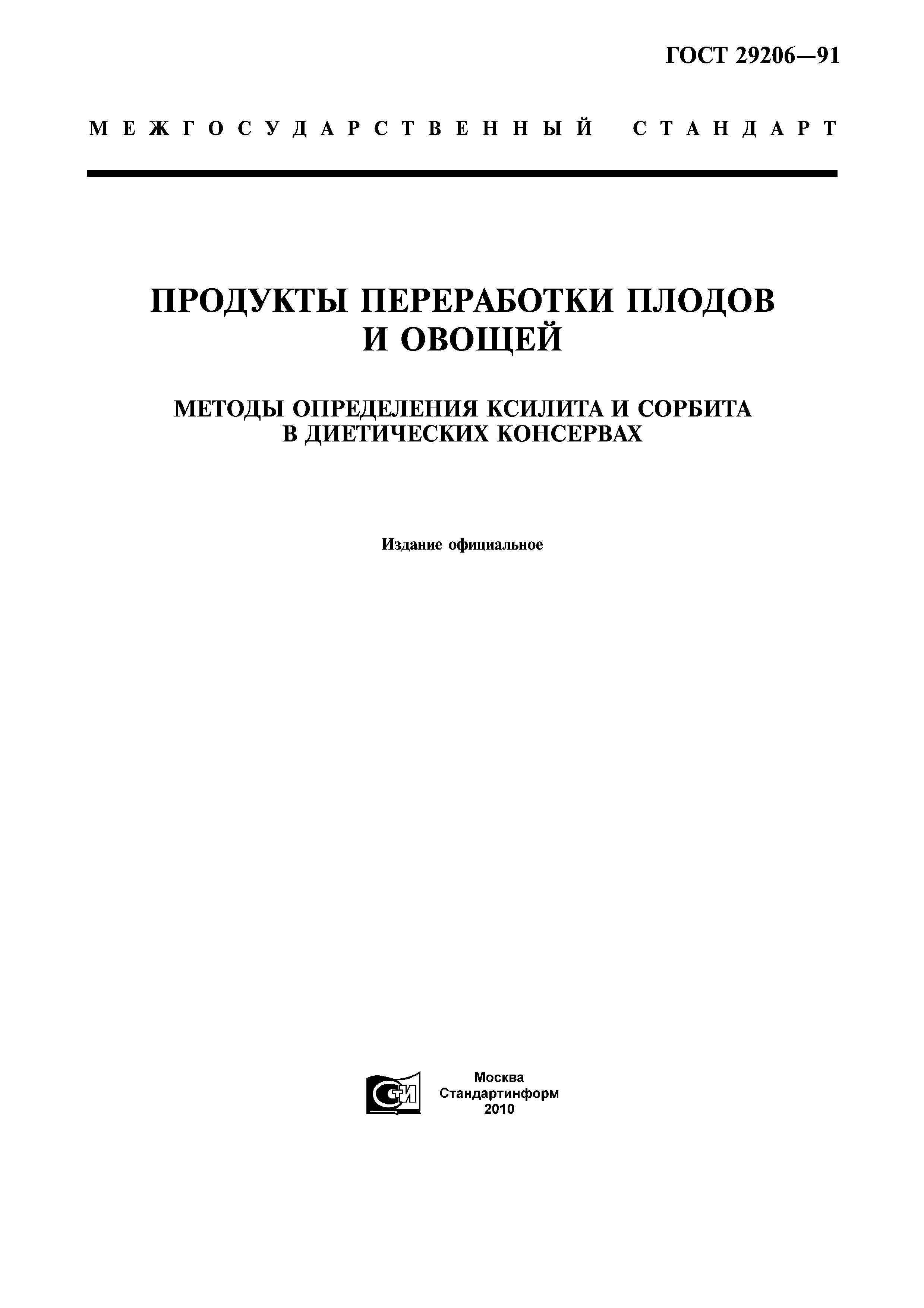 ГОСТ 29206—91

МЕЖГОСУДАРСТВЕННЫЙ СТАНДАРТ

ПРОДУКТЫ ПЕРЕРАБОТКИ ПЛОДОВ И ОВОЩЕЙ

МЕТОДЫ ОПРЕДЕЛЕНИЯ КСИЛИТА И СОРБИТА В ДИЕТИЧЕСКИХ КОНСЕРВАХ

Издание официальное

СТИ

Москва
Стандартинформ
2010